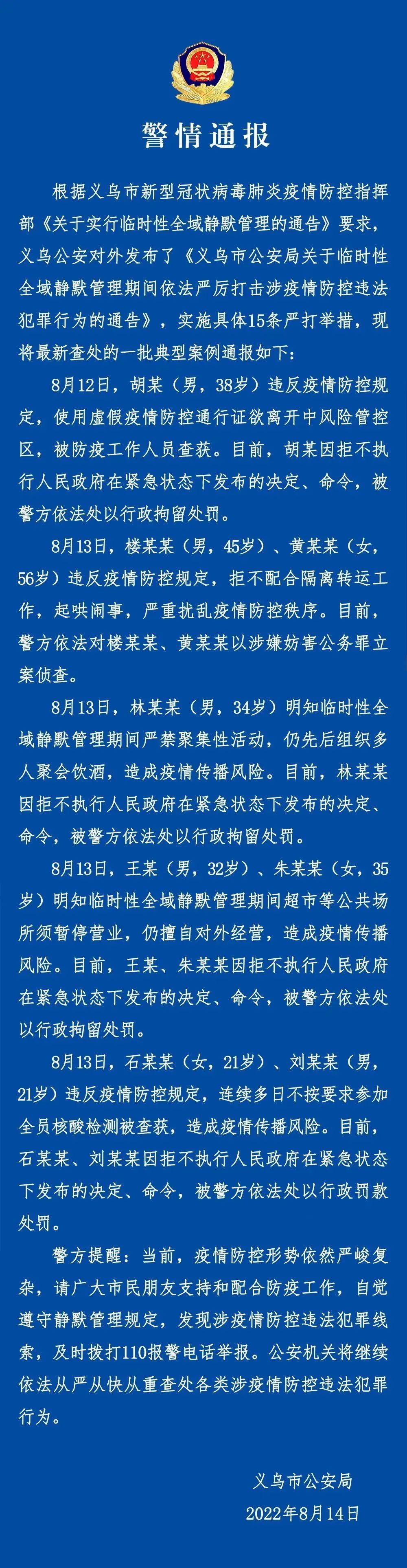 警情通报

根据义乌市新型冠状病毒肺炎疫情防控指挥部《关于实行临时性全域静默管理的通告》要求，义乌公安对外发布了《义乌市公安局关于临时性全域静默管理期间依法严厉打击涉疫情防控违法犯罪行为的通告》，实施具体15条严打举措，现将最新查处的一批典型案例通报如下：

8月12日，胡某（男，38岁）违反疫情防控规定，使用虚假疫情防控通行证欲离开中风险管控区，被防疫工作人员查获。目前，胡某因拒不执行人民政府在紧急状态下发布的决定、命令，被警方依法处以行政拘留处罚。

8月13日，楼某某（男，45岁）、黄某某（女，56岁）违反疫情防控规定，拒不配合隔离转运工作，起哄闹事，严重扰乱疫情防控秩序。目前，警方依法对楼某某、黄某某以涉嫌妨害公务罪立案侦查。

8月13日，林某某（男，34岁）明知临时性全域静默管理期间严禁聚集性活动，仍先后组织多人聚会饮酒，造成疫情传播风险。目前，林某某因拒不执行人民政府在紧急状态下发布的决定、命令，被警方依法处以行政拘留处罚。

8月13日，王某（男，32岁）、朱某某（女，35岁）明知临时性全域静默管理期间超市等公共场所须暂停营业，仍擅自对外经营，造成疫情传播风险。目前，王某、朱某某因拒不执行人民政府在紧急状态下发布的决定、命令，被警方依法处以行政拘留处罚。

8月13日，石某某（女，21岁）、刘某某（男，21岁）违反疫情防控规定，连续多日不按要求参加全员核酸检测被查获，造成疫情传播风险。目前，石某某、刘某某因拒不执行人民政府在紧急状态下发布的决定、命令，被警方依法处以行政罚款处罚。

警方提醒：当前，疫情防控形势依然严峻复杂，请广大市民朋友支持和配合防疫工作，自觉遵守静默管理规定，发现涉疫情防控违法犯罪线索，及时拨打110报警电话举报。公安机关将继续依法从严从快从重查处各类涉疫情防控违法犯罪行为。

义乌市公安局
2022年8月14日